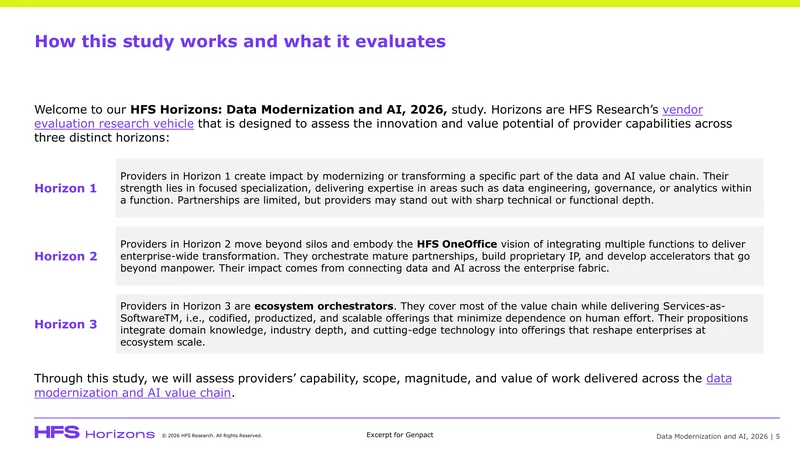 How this study works and what it evaluates

Welcome to our HFS Horizons: Data Modernization and AI, 2026, study. Horizons are HFS Research's vendor evaluation research vehicle that is designed to assess the innovation and value potential of provider capabilities across three distinct horizons:

Horizon 1

Providers in Horizon 1 create impact by modernizing or transforming a specific part of the data and AI value chain. Their strength lies in focused specialization, delivering expertise in areas such as data engineering, governance, or analytics within a function. Partnerships are limited, but providers may stand out with sharp technical or functional depth.

Horizon 2

Providers in Horizon 2 move beyond silos and embody the HFS OneOffice vision of integrating multiple functions to deliver enterprise-wide transformation. They orchestrate mature partnerships, build proprietary IP, and develop accelerators that go beyond manpower. Their impact comes from connecting data and AI across the enterprise fabric.

Horizon 3

Providers in Horizon 3 are ecosystem orchestrators. They cover most of the value chain while delivering Services-as-SoftwareTM, i.e., codified, productized, and scalable offerings that minimize dependence on human effort. Their propositions integrate domain knowledge, industry depth, and cutting-edge technology into offerings that reshape enterprises at ecosystem scale.

Through this study, we will assess providers' capability, scope, magnitude, and value of work delivered across the data modernization and AI value chain.

HFS Horizons © 2026 HFS Research. All Rights Reserved.

Excerpt for Genpact

Data Modernization and AI, 2026 | 5